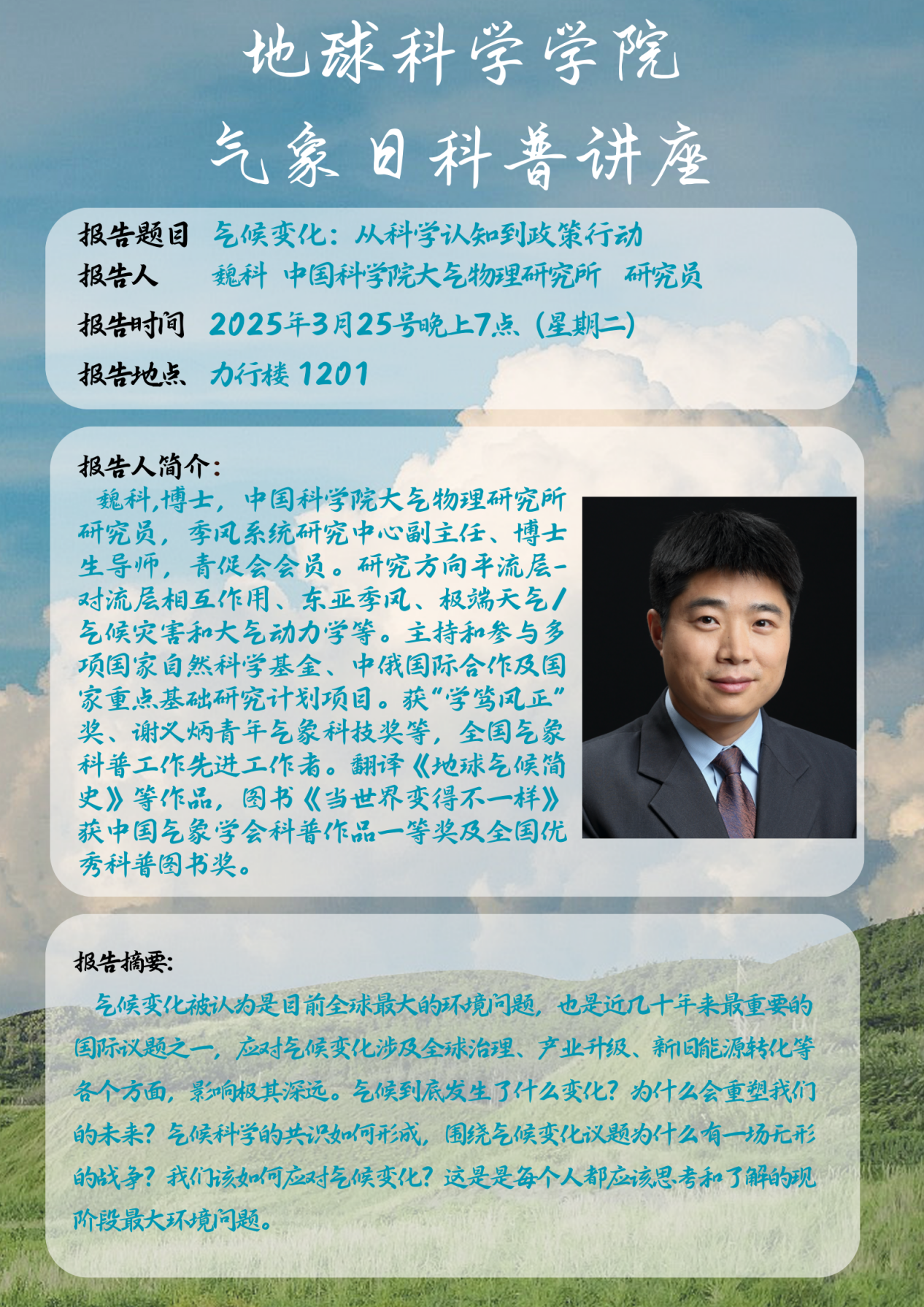 地球科学学院
气象日科普讲座

报告题目 气候变化：从科学认知到政策行动
报告人 魏科 中国科学院大气物理研究所 研究员
报告时间 2025年3月25号晚上7点（星期二）
报告地点 力行楼1201

报告人简介：

魏科,博士，中国科学院大气物理研究所研究员，季风系统研究中心副主任、博士生导师，青促会会员。研究方向平流层-对流层相互作用、东亚季风、极端天气/气候灾害和大气动力学等。主持和参与多项国家自然科学基金、中俄国际合作及国家重点基础研究计划项目。获“学笃风正”奖、谢义炳青年气象科技奖等，全国气象科普工作先进工作者。翻译《地球气候简史》等作品，图书《当世界变得不一样》获中国气象学会科普作品一等奖及全国优秀科普图书奖。

报告摘要：

气候变化被认为是目前全球最大的环境问题，也是近几十年来最重要的国际议题之一，应对气候变化涉及全球治理、产业升级、新旧能源转化等各个方面，影响极其深远。气候到底发生了什么变化？为什么会重塑我们的未来？气候科学的共识如何形成，围绕气候变化议题为什么有一场无形的战争？我们该如何应对气候变化？这是是每个人都应该思考和了解的现阶段最大环境问题。